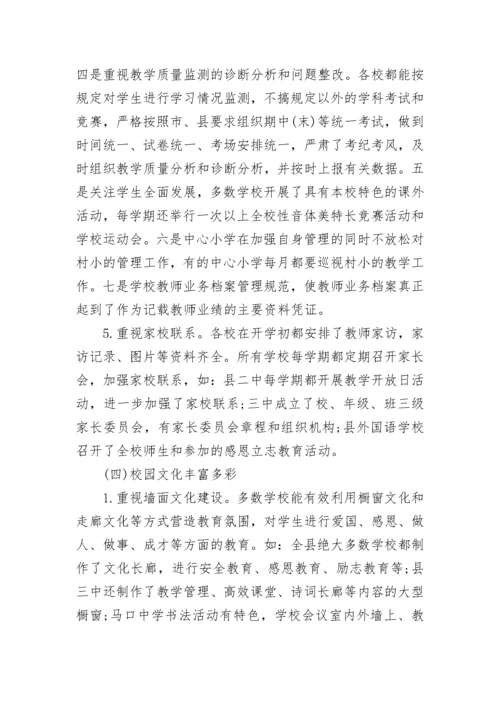 四是重视教学质量监测的诊断分析和问题整改。各校都能按规定对学生进行学习情况监测，不搞规定以外的学科考试和竞赛，严格按照市、县要求组织期中(末)等统一考试，做到时间统一、试卷统一、考场安排统一，严肃了考纪考风，及时组织教学质量分析和诊断分析，并按时上报有关数据。五是关注学生全面发展，多数学校开展了具有本校特色的课外活动，每学期还举行一次以上全校性音体美特长竞赛活动和学校运动会。六是中心小学在加强自身管理的同时不放松对村小的管理工作，有的中心小学每月都要巡视村小的教学工作。七是学校教师业务档案管理规范，使教师业务档案真正起到了作为记载教师业绩的主要资料凭证。

5.重视家校联系。各校在开学初都安排了教师家访，家访记录、图片等资料齐全。所有学校每学期都定期召开家长会，加强家校联系，如：县二中每学期都开展教学开放日活动，进一步加强了家校联系；三中成立了校、年级、班三级家长委员会，有家长委员会章程和组织机构；县外国语学校召开了全校师生和参加的感恩立志教育活动。

(四)校园文化丰富多彩

1.重视墙面文化建设。多数学校能有效利用橱窗文化和走廊文化等方式营造教育氛围，对学生进行爱国、感恩、做人、做事、成才等方面的教育。如：全县绝大多数学校都制作了文化长廊，进行安全教育、感恩教育、励志教育等；县三中还制作了教学管理、高效课堂、诗词长廊等内容的大型橱窗；马口中学书法活动有特色，学校会议室内外墙上、教